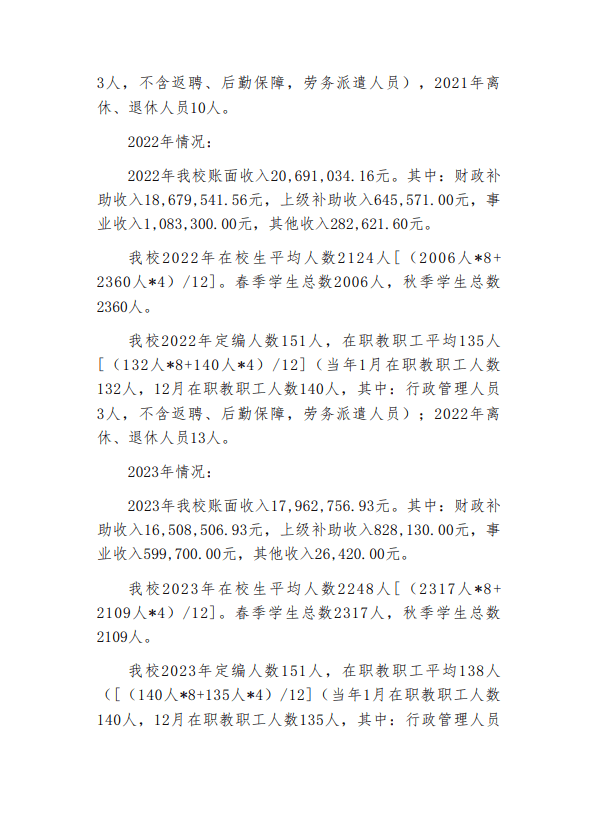 3人，不含返聘、后勤保障，劳务派遣人员），2021年离休、退休人员10人。

2022年情况：

2022年我校账面收入20,691,034.16元。其中：财政补助收入18,679,541.56元，上级补助收入645,571.00元，事业收入1,083,300.00元，其他收入282,621.60元。

我校2022年在校生平均人数2124人[（2006人*8+2360人*4）/12]。春季学生总数2006人，秋季学生总数2360人。

我校2022年定编人数151人，在职教职工平均135人[（132人*8+140人*4）/12]（当年1月在职教职工人数132人，12月在职教职工人数140人，其中：行政管理人员3人，不含返聘、后勤保障，劳务派遣人员）；2022年离休、退休人员13人。

2023年情况：

2023年我校账面收入17,962,756.93元。其中：财政补助收入16,508,506.93元，上级补助收入828,130.00元，事业收入599,700.00元，其他收入26,420.00元。

我校2023年在校生平均人数2248人[（2317人*8+2109人*4）/12]。春季学生总数2317人，秋季学生总数2109人。

我校2023年定编人数151人，在职教职工平均138人（[（140人*8+135人*4）/12]（当年1月在职教职工人数140人，12月在职教职工人数135人，其中：行政管理人员